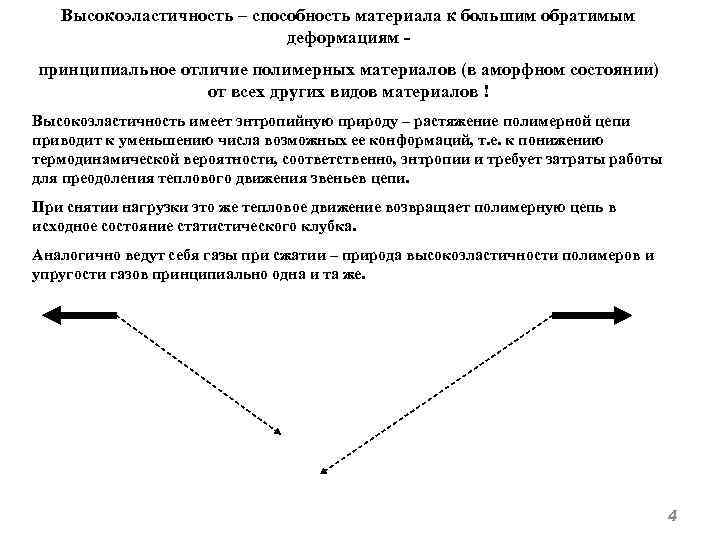 Высокоэластичность – способность материала к большим обратимым деформациям -

принципиальное отличие полимерных материалов (в аморфном состоянии) от всех других видов материалов !

Высокоэластичность имеет энтропийную природу – растяжение полимерной цепи приводит к уменьшению числа возможных ее конформаций, т.е. к понижению термодинамической вероятности, соответственно, энтропии и требует затраты работы для преодоления теплового движения звеньев цепи.

При снятии нагрузки это же тепловое движение возвращает полимерную цепь в исходное состояние статистического клубка.

Аналогично ведут себя газы при сжатии – природа высокоэластичности полимеров и упругости газов принципиально одна и та же.

4